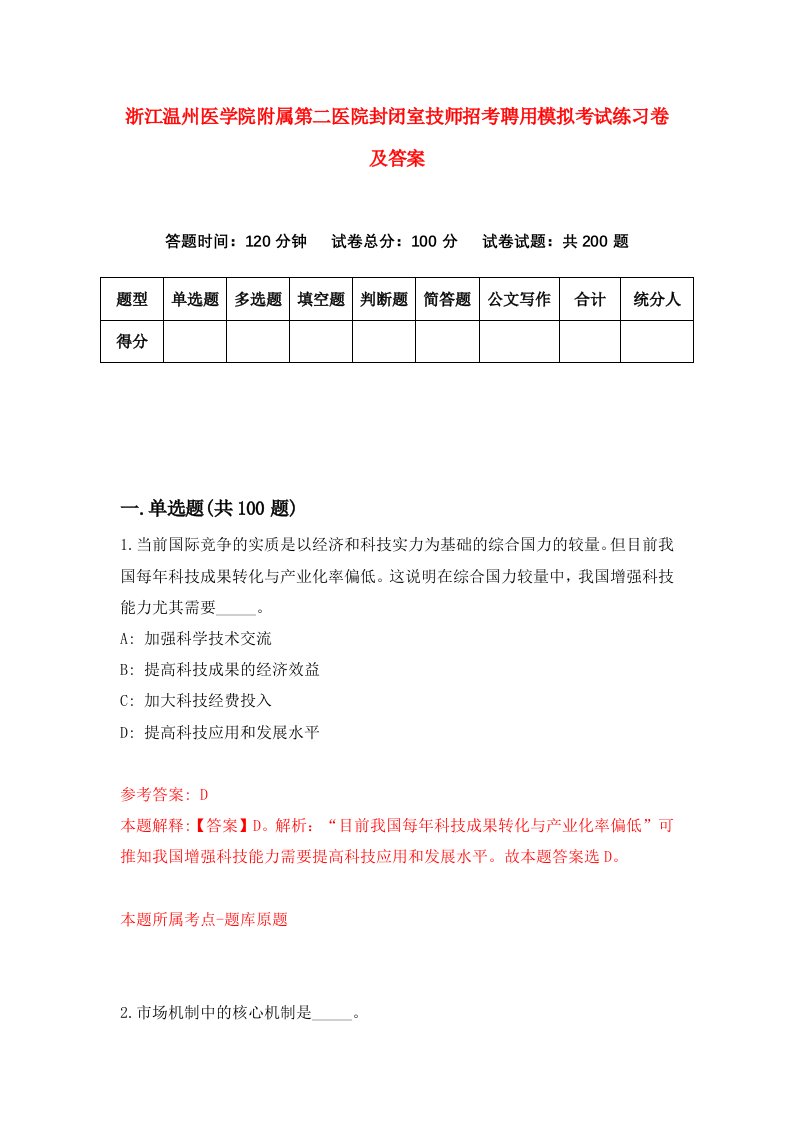 浙江温州医学院附属第二医院封闭室技师招考聘用模拟考试练习卷及答案

答题时间：120 分钟　　试卷总分：100 分　　试卷试题：共 200 题

| 题型 | 单选题 | 多选题 | 填空题 | 判断题 | 简答题 | 公文写作 | 合计 | 统分人 |
|---|---|---|---|---|---|---|---|---|
| 得分 | | | | | | | | |

一.单选题(共 100 题)

1.当前国际竞争的实质是以经济和科技实力为基础的综合国力的较量。但目前我国每年科技成果转化与产业化率偏低。这说明在综合国力较量中，我国增强科技能力尤其需要_____。

A: 加强科学技术交流

B: 提高科技成果的经济效益

C: 加大科技经费投入

D: 提高科技应用和发展水平

参考答案: D

本题解释:【答案】D。解析：“目前我国每年科技成果转化与产业化率偏低”可推知我国增强科技能力需要提高科技应用和发展水平。故本题答案选 D。

本题所属考点-题库原题

2.市场机制中的核心机制是_____。